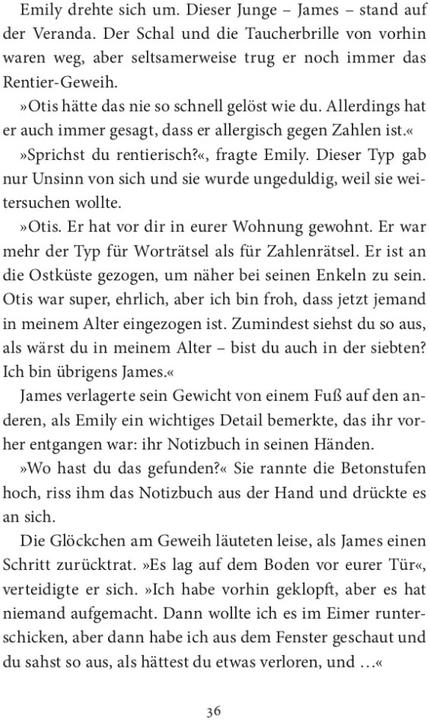 Emily drehte sich um. Dieser Junge – James – stand auf der Veranda. Der Schal und die Taucherbrille von vorhin waren weg, aber seltsamerweise trug er noch immer das Rentier-Geweih.

»Otis hätte das nie so schnell gelöst wie du. Allerdings hat er auch immer gesagt, dass er allergisch gegen Zahlen ist.«

»Sprichst du rentierisch?«, fragte Emily. Dieser Typ gab nur Unsinn von sich und sie wurde ungeduldig, weil sie weitersuchen wollte.

»Otis. Er hat vor dir in eurer Wohnung gewohnt. Er war mehr der Typ für Worträtsel als für Zahlenrätsel. Er ist an die Ostküste gezogen, um näher bei seinen Enkeln zu sein. Otis war super, ehrlich, aber ich bin froh, dass jetzt jemand in meinem Alter eingezogen ist. Zumindest siehst du so aus, als wärst du in meinem Alter – bist du auch in der siebten? Ich bin übrigens James.«

James verlagerte sein Gewicht von einem Fuß auf den anderen, als Emily ein wichtiges Detail bemerkte, das ihr vorher entgangen war: ihr Notizbuch in seinen Händen.

»Wo hast du das gefunden?« Sie rannte die Betonstufen hoch, riss ihm das Notizbuch aus der Hand und drückte es an sich.

Die Glöckchen am Geweih läuteten leise, als James einen Schritt zurücktrat. »Es lag auf dem Boden vor eurer Tür«, verteidigte er sich. »Ich habe vorhin geklopft, aber es hat niemand aufgemacht. Dann wollte ich es im Eimer runterschicken, aber dann habe ich aus dem Fenster geschaut und du sahst so aus, als hättest du etwas verloren, und …«

36